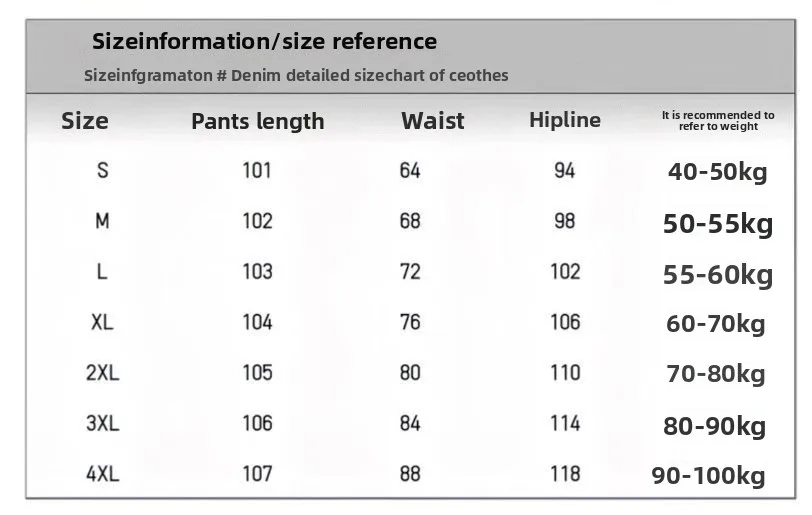 Sizeinformation/size reference

Sizeinfgramaton # Denim detailed sizechart of ceothes

| Size | Pants length | Waist | Hipline | It is recommended to refer to weight |
|---|---|---|---|---|
| S | 101 | 64 | 94 | 40-50kg |
| M | 102 | 68 | 98 | 50-55kg |
| L | 103 | 72 | 102 | 55-60kg |
| XL | 104 | 76 | 106 | 60-70kg |
| 2XL | 105 | 80 | 110 | 70-80kg |
| 3XL | 106 | 84 | 114 | 80-90kg |
| 4XL | 107 | 88 | 118 | 90-100kg |